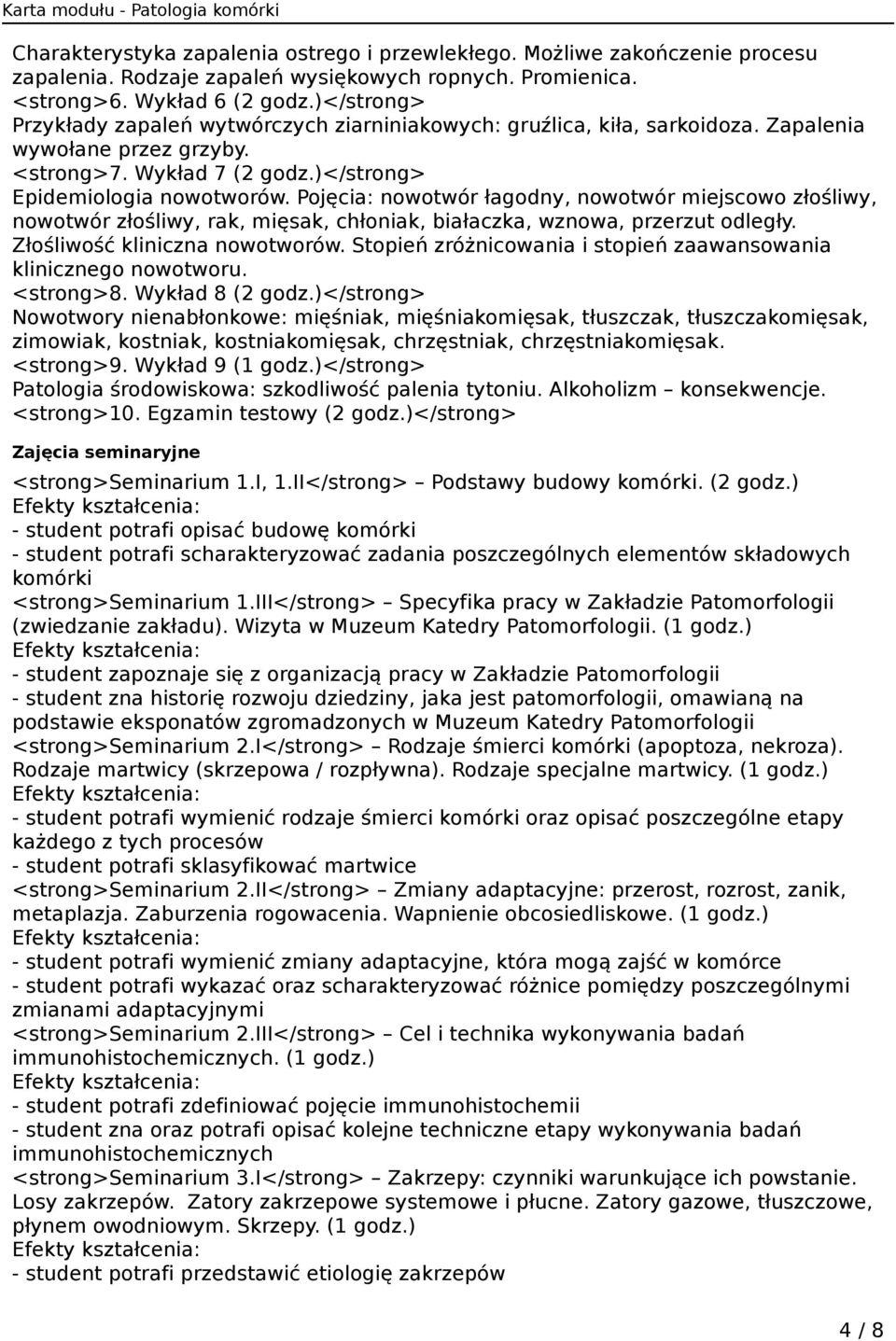 Karta modułu - Patologia komórki

Charakterystyka zapalenia ostrego i przewlekłego. Możliwe zakończenie procesu zapalenia. Rodzaje zapaleń wysiękowych ropnych. Promienica.
<strong>6. Wykład 6 (2 godz.)</strong>
Przykłady zapaleń wytwórczych ziarniniakowych: gruźlica, kiła, sarkoidoza. Zapalenia wywołane przez grzyby.
<strong>7. Wykład 7 (2 godz.)</strong>
Epidemiologia nowotworów. Pojęcia: nowotwór łagodny, nowotwór miejscowo złośliwy, nowotwór złośliwy, rak, mięsak, chłoniak, białaczka, wznowa, przerzut odległy. Złośliwość kliniczna nowotworów. Stopień zróżnicowania i stopień zaawansowania klinicznego nowotworu.
<strong>8. Wykład 8 (2 godz.)</strong>
Nowotwory nienabłonkowe: mięśniak, mięśniakomięsak, tłuszczak, tłuszczakomięsak, zimowiak, kostniak, kostniakomięsak, chrzęstniak, chrzęstniakomięsak.
<strong>9. Wykład 9 (1 godz.)</strong>
Patologia środowiskowa: szkodliwość palenia tytoniu. Alkoholizm – konsekwencje.
<strong>10. Egzamin testowy (2 godz.)</strong>

Zajęcia seminaryjne

<strong>Seminarium 1.I, 1.II</strong> – Podstawy budowy komórki. (2 godz.)
Efekty kształcenia:
- student potrafi opisać budowę komórki
- student potrafi scharakteryzować zadania poszczególnych elementów składowych komórki
<strong>Seminarium 1.III</strong> – Specyfika pracy w Zakładzie Patomorfologii (zwiedzanie zakładu). Wizyta w Muzeum Katedry Patomorfologii. (1 godz.)
Efekty kształcenia:
- student zapoznaje się z organizacją pracy w Zakładzie Patomorfologii
- student zna historię rozwoju dziedziny, jaka jest patomorfologii, omawianą na podstawie eksponatów zgromadzonych w Muzeum Katedry Patomorfologii
<strong>Seminarium 2.I</strong> – Rodzaje śmierci komórki (apoptoza, nekroza). Rodzaje martwicy (skrzepowa / rozpływna). Rodzaje specjalne martwicy. (1 godz.)
Efekty kształcenia:
- student potrafi wymienić rodzaje śmierci komórki oraz opisać poszczególne etapy każdego z tych procesów
- student potrafi sklasyfikować martwice
<strong>Seminarium 2.II</strong> – Zmiany adaptacyjne: przerost, rozrost, zanik, metaplazja. Zaburzenia rogowacenia. Wapnienie obcosiedliskowe. (1 godz.)
Efekty kształcenia:
- student potrafi wymienić zmiany adaptacyjne, która mogą zajść w komórce
- student potrafi wykazać oraz scharakteryzować różnice pomiędzy poszczególnymi zmianami adaptacyjnymi
<strong>Seminarium 2.III</strong> – Cel i technika wykonywania badań immunohistochemicznych. (1 godz.)
Efekty kształcenia:
- student potrafi zdefiniować pojęcie immunohistochemii
- student zna oraz potrafi opisać kolejne techniczne etapy wykonywania badań immunohistochemicznych
<strong>Seminarium 3.I</strong> – Zakrzepy: czynniki warunkujące ich powstanie. Losy zakrzepów. Zatory zakrzepowe systemowe i płucne. Zatory gazowe, tłuszczowe, płynem owodniowym. Skrzepy. (1 godz.)
Efekty kształcenia:
- student potrafi przedstawić etiologię zakrzepów

4 / 8